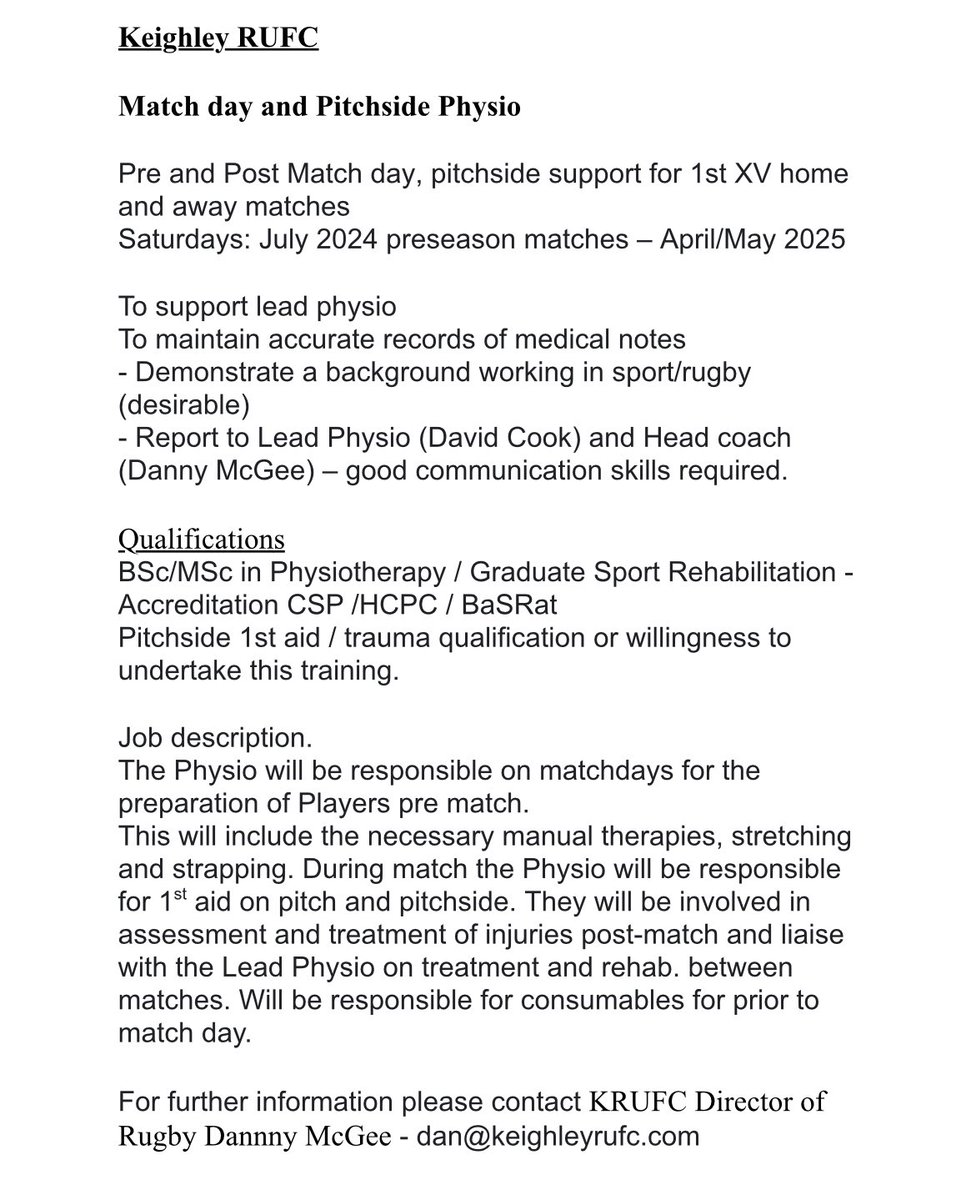 Keighley RUFC

Match day and Pitchside Physio

Pre and Post Match day, pitchside support for 1st XV home and away matches
Saturdays: July 2024 preseason matches – April/May 2025

To support lead physio
To maintain accurate records of medical notes
- Demonstrate a background working in sport/rugby (desirable)
- Report to Lead Physio (David Cook) and Head coach (Danny McGee) – good communication skills required.

Qualifications
BSc/MSc in Physiotherapy / Graduate Sport Rehabilitation - Accreditation CSP /HCPC / BaSRat
Pitchside 1st aid / trauma qualification or willingness to undertake this training.

Job description.
The Physio will be responsible on matchdays for the preparation of Players pre match.
This will include the necessary manual therapies, stretching and strapping. During match the Physio will be responsible for 1$^{st}$ aid on pitch and pitchside. They will be involved in assessment and treatment of injuries post-match and liaise with the Lead Physio on treatment and rehab. between matches. Will be responsible for consumables for prior to match day.

For further information please contact KRUFC Director of Rugby Dannny McGee - dan@keighleyrufc.com